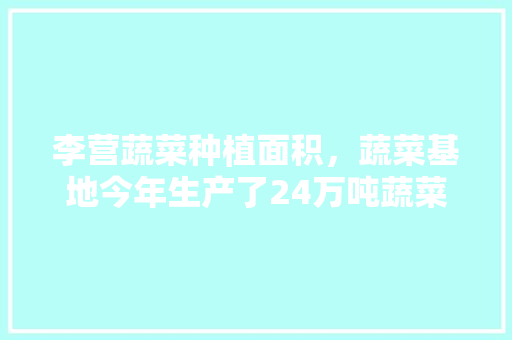 李营蔬菜种植面积，蔬菜基地今年生产了24万吨蔬菜